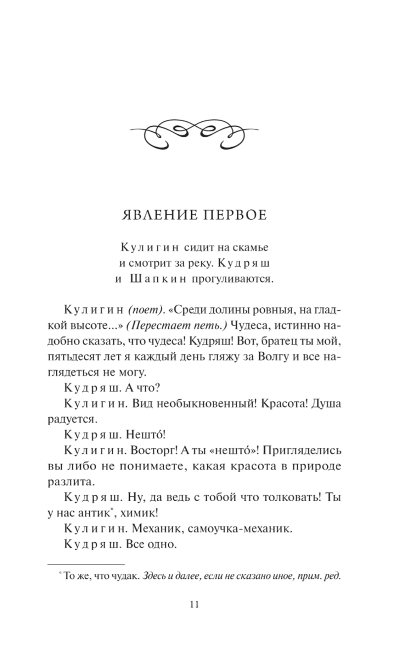 ЯВЛЕНИЕ ПЕРВОЕ

Кулигин сидит на скамье и смотрит за реку. Кудряш и Шапкин прогуливаются.

Кулигин (поет). «Среди долины ровныя, на гладкой высоте...» (Перестает петь.) Чудеса, истинно надобно сказать, что чудеса! Кудряш! Вот, братец ты мой, пятьдесят лет я каждый день гляжу за Волгу и все наглядеться не могу.

Кудряш. А что?

Кулигин. Вид необыкновенный! Красота! Душа радуется.

Кудряш. Нешто́!

Кулигин. Восторг! А ты «нешто́»! Пригляделись вы либо не понимаете, какая красота в природе разлита.

Кудряш. Ну, да ведь с тобой что толковать! Ты у нас антик*, химик!

Кулигин. Механик, самоучка-механик.

Кудряш. Все одно.

* То же, что чудак. Здесь и далее, если не сказано иное, прим. ред.

11